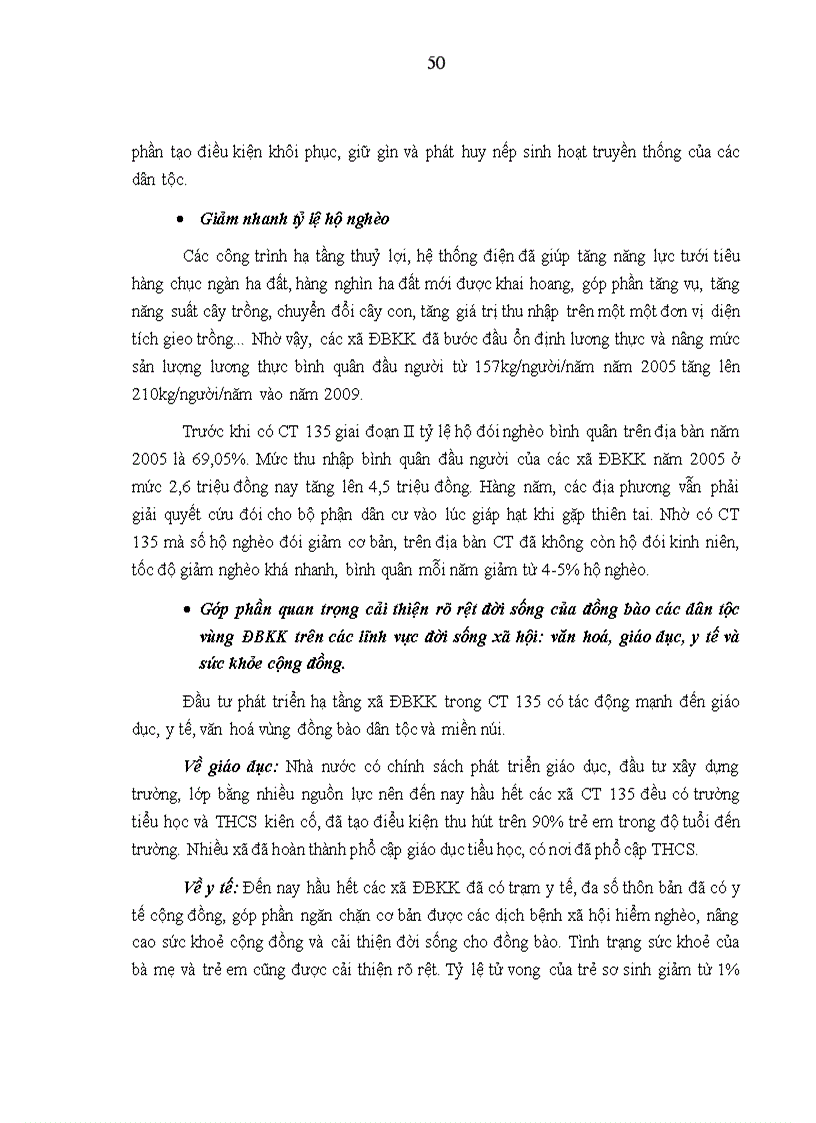 50

phần tạo điều kiện khôi phục, giữ gìn và phát huy nếp sinh hoạt truyền thống của các dân tộc.

• Giảm nhanh tỷ lệ hộ nghèo

Các công trình hạ tầng thuỷ lợi, hệ thống điện đã giúp tăng năng lực tưới tiêu hàng chục ngàn ha đất, hàng nghìn ha đất mới được khai hoang, góp phần tăng vụ, tăng năng suất cây trồng, chuyển đổi cây con, tăng giá trị thu nhập trên một một đơn vị diện tích gieo trồng... Nhờ vậy, các xã ĐBKK đã bước đầu ổn định lương thực và nâng mức sản lượng lương thực bình quân đầu người từ 157kg/người/năm năm 2005 tăng lên 210kg/người/năm vào năm 2009.

Trước khi có CT 135 giai đoạn II tỷ lệ hộ đói nghèo bình quân trên địa bàn năm 2005 là 69,05%. Mức thu nhập bình quân đầu người của các xã ĐBKK năm 2005 ở mức 2,6 triệu đồng nay tăng lên 4,5 triệu đồng. Hàng năm, các địa phương vẫn phải giải quyết cứu đói cho bộ phận dân cư vào lúc giáp hạt khi gặp thiên tai. Nhờ có CT 135 mà số hộ nghèo đói giảm cơ bản, trên địa bàn CT đã không còn hộ đói kinh niên, tốc độ giảm nghèo khá nhanh, bình quân mỗi năm giảm từ 4-5% hộ nghèo.

• Góp phần quan trọng cải thiện rõ rệt đời sống của đồng bào các dân tộc vùng ĐBKK trên các lĩnh vực đời sống xã hội: văn hoá, giáo dục, y tế và sức khỏe cộng đồng.

Đầu tư phát triển hạ tầng xã ĐBKK trong CT 135 có tác động mạnh đến giáo dục, y tế, văn hoá vùng đồng bào dân tộc và miền núi.

Về giáo dục: Nhà nước có chính sách phát triển giáo dục, đầu tư xây dựng trường, lớp bằng nhiều nguồn lực nên đến nay hầu hết các xã CT 135 đều có trường tiểu học và THCS kiên cố, đã tạo điều kiện thu hút trên 90% trẻ em trong độ tuổi đến trường. Nhiều xã đã hoàn thành phổ cập giáo dục tiểu học, có nơi đã phổ cập THCS.

Về y tế: Đến nay hầu hết các xã ĐBKK đã có trạm y tế, đa số thôn bản đã có y tế cộng đồng, góp phần ngăn chặn cơ bản được các dịch bệnh xã hội hiểm nghèo, nâng cao sức khoẻ cộng đồng và cải thiện đời sống cho đồng bào. Tình trạng sức khoẻ của bà mẹ và trẻ em cũng được cải thiện rõ rệt. Tỷ lệ tử vong của trẻ sơ sinh giảm từ 1%